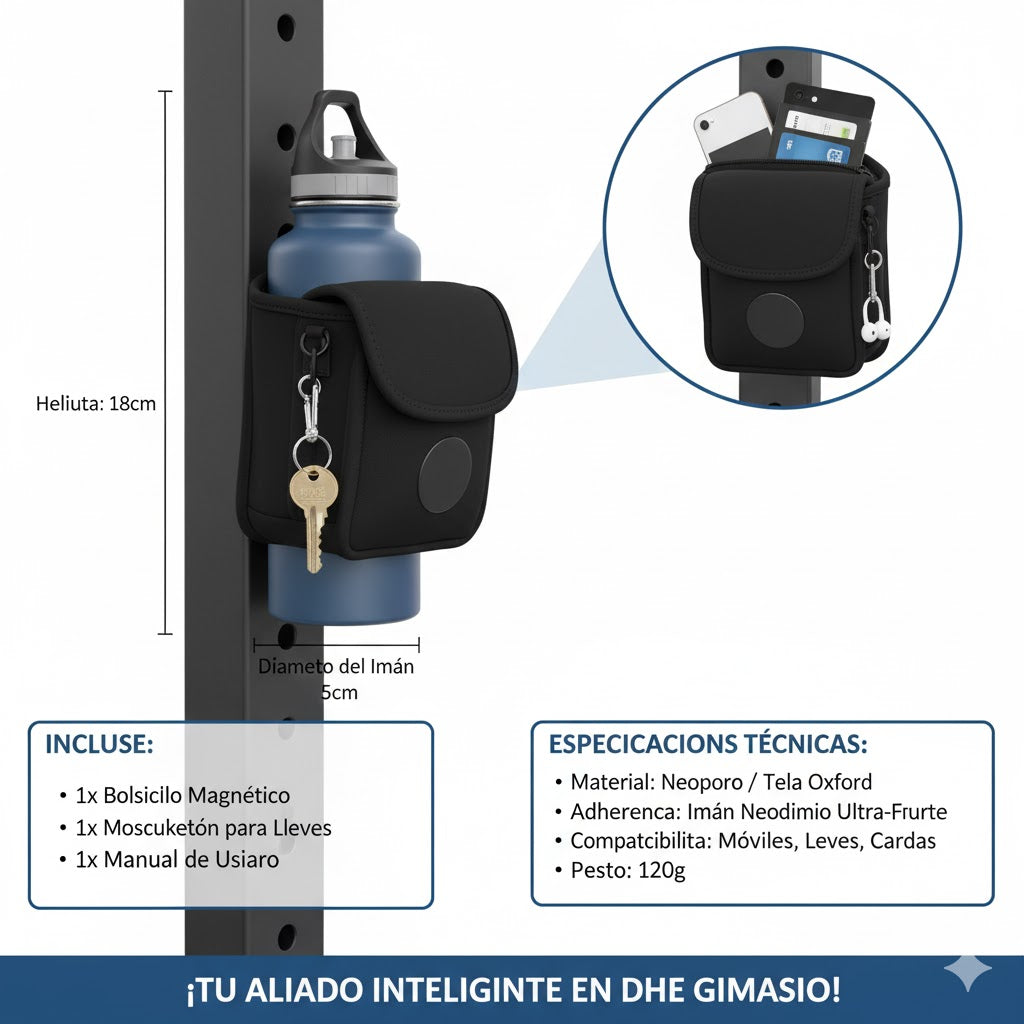 Heliuta: 18cm

Diameto del Imán 5cm

INCLUSE:

• 1x Bolsicilo Magnético
• 1x Moscuketón para Lleves
• 1x Manual de Usiaro

ESPECICACIONS TÉCNICAS:

• Material: Neoporo / Tela Oxford
• Adherenca: Imán Neodimio Ultra-Frurte
• Compatcibilita: Móviles, Leves, Cardas
• Pesto: 120g

¡TU ALIADO INTELIGINTE EN DHE GIMASIO!